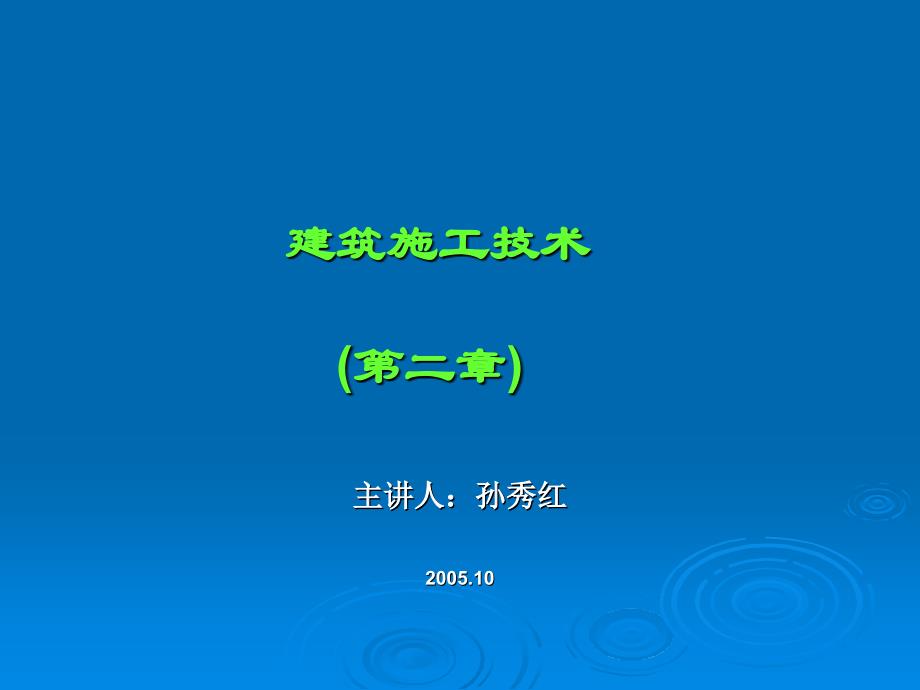 建筑施工技术

(第二章)

主讲人：孙秀红

2005.10